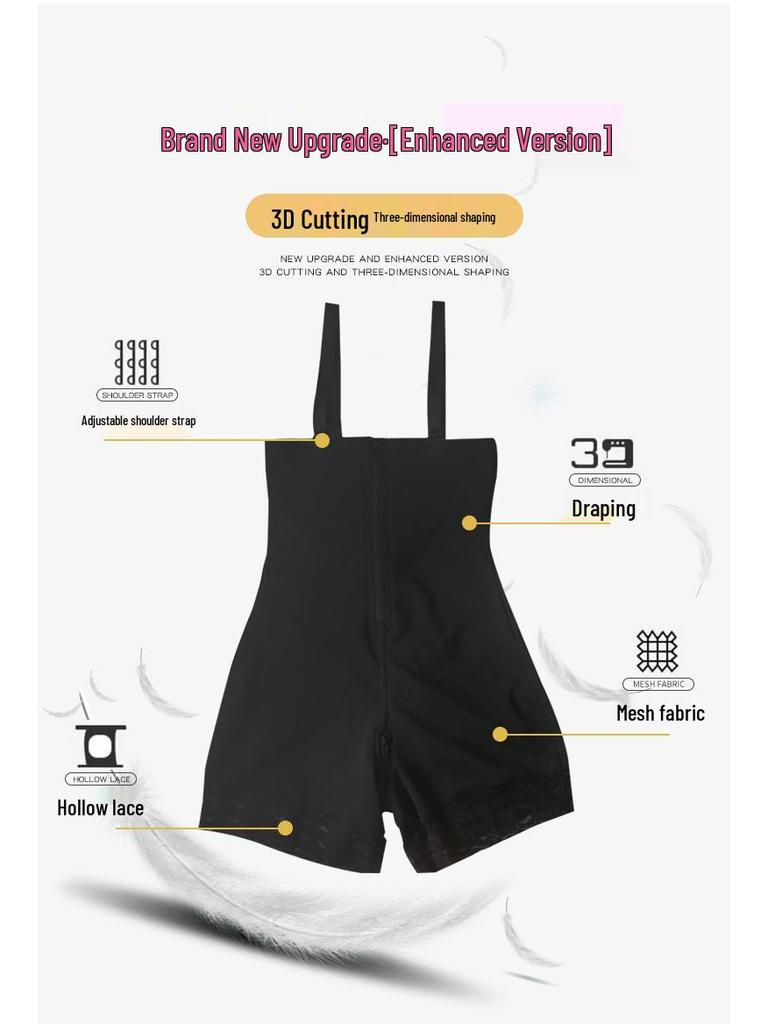 Brand New Upgrade·[Enhanced Version]

3D Cutting Three-dimensional shaping

NEW UPGRADE AND ENHANCED VERSION
3D CUTTING AND THREE-DIMENSIONAL SHAPING

SHOULDER STRAP

Adjustable shoulder strap

3D

DIMENSIONAL

Draping

MESH FABRIC

Mesh fabric

HOLLOW LACE

Hollow lace